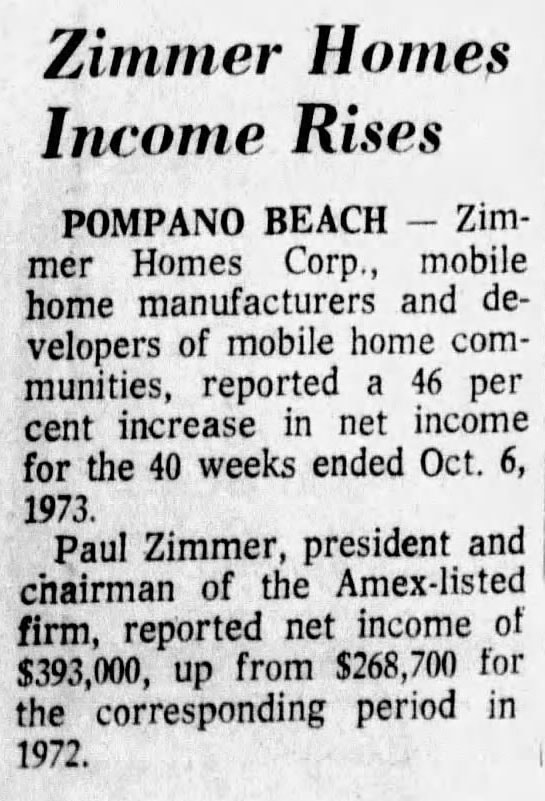 Zimmer Homes Income Rises

POMPANO BEACH — Zimmer Homes Corp., mobile home manufacturers and developers of mobile home communities, reported a 46 per cent increase in net income for the 40 weeks ended Oct. 6, 1973.

Paul Zimmer, president and chairman of the Amex-listed firm, reported net income of $393,000, up from $268,700 for the corresponding period in 1972.